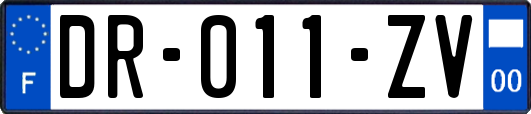 F

DR-011-ZV

00